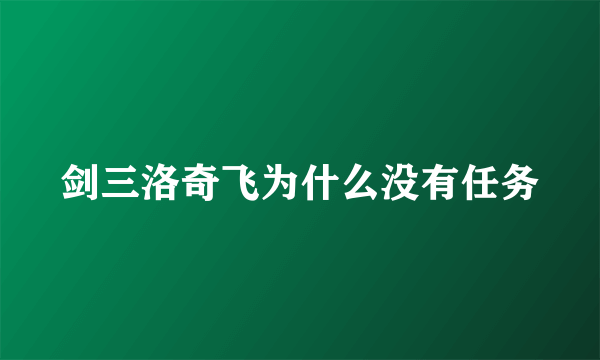 剑三洛奇飞为什么没有任务